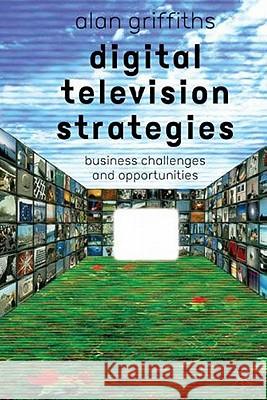 alan griffiths

digital television strategies

business challenges and opportunities

Kraina Książek